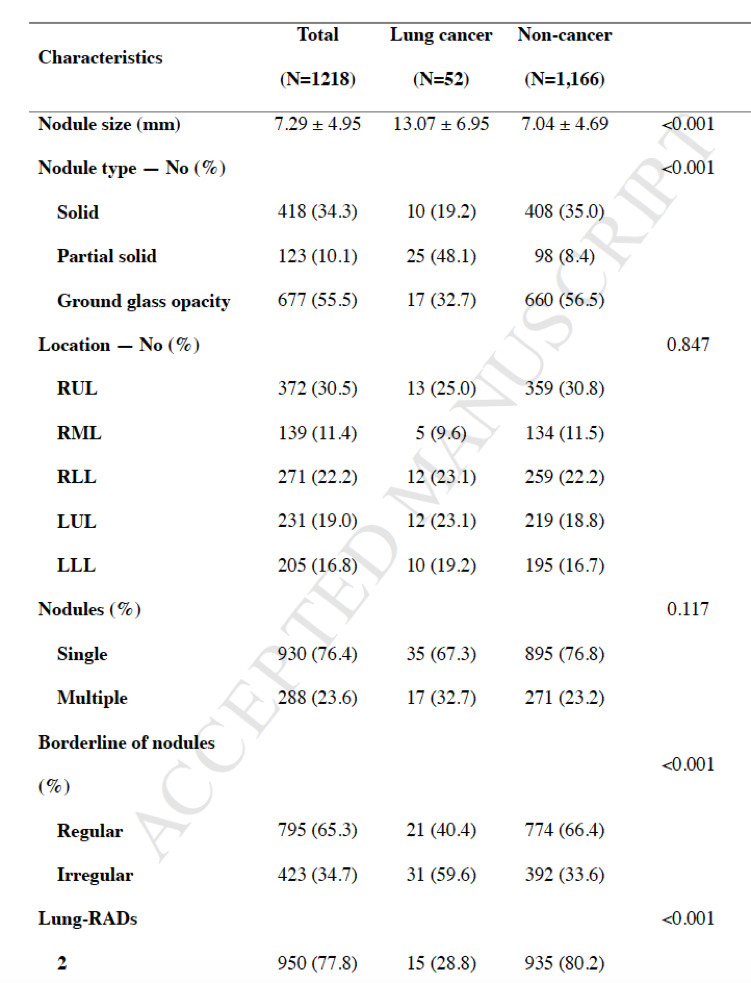 | Characteristics | Total (N=1218) | Lung cancer (N=52) | Non-cancer (N=1,166) | |
|---|---|---|---|---|
| Nodule size (mm) | 7.29 ± 4.95 | 13.07 ± 6.95 | 7.04 ± 4.69 | <0.001 |
| Nodule type — No (%) | | | | <0.001 |
| Solid | 418 (34.3) | 10 (19.2) | 408 (35.0) | |
| Partial solid | 123 (10.1) | 25 (48.1) | 98 (8.4) | |
| Ground glass opacity | 677 (55.5) | 17 (32.7) | 660 (56.5) | |
| Location — No (%) | | | | 0.847 |
| RUL | 372 (30.5) | 13 (25.0) | 359 (30.8) | |
| RML | 139 (11.4) | 5 (9.6) | 134 (11.5) | |
| RLL | 271 (22.2) | 12 (23.1) | 259 (22.2) | |
| LUL | 231 (19.0) | 12 (23.1) | 219 (18.8) | |
| LLL | 205 (16.8) | 10 (19.2) | 195 (16.7) | |
| Nodules (%) | | | | 0.117 |
| Single | 930 (76.4) | 35 (67.3) | 895 (76.8) | |
| Multiple | 288 (23.6) | 17 (32.7) | 271 (23.2) | |
| Borderline of nodules (%) | | | | <0.001 |
| Regular | 795 (65.3) | 21 (40.4) | 774 (66.4) | |
| Irregular | 423 (34.7) | 31 (59.6) | 392 (33.6) | |
| Lung-RADs | | | | <0.001 |
| 2 | 950 (77.8) | 15 (28.8) | 935 (80.2) | |

ACCEPTED MANUSCRIPT